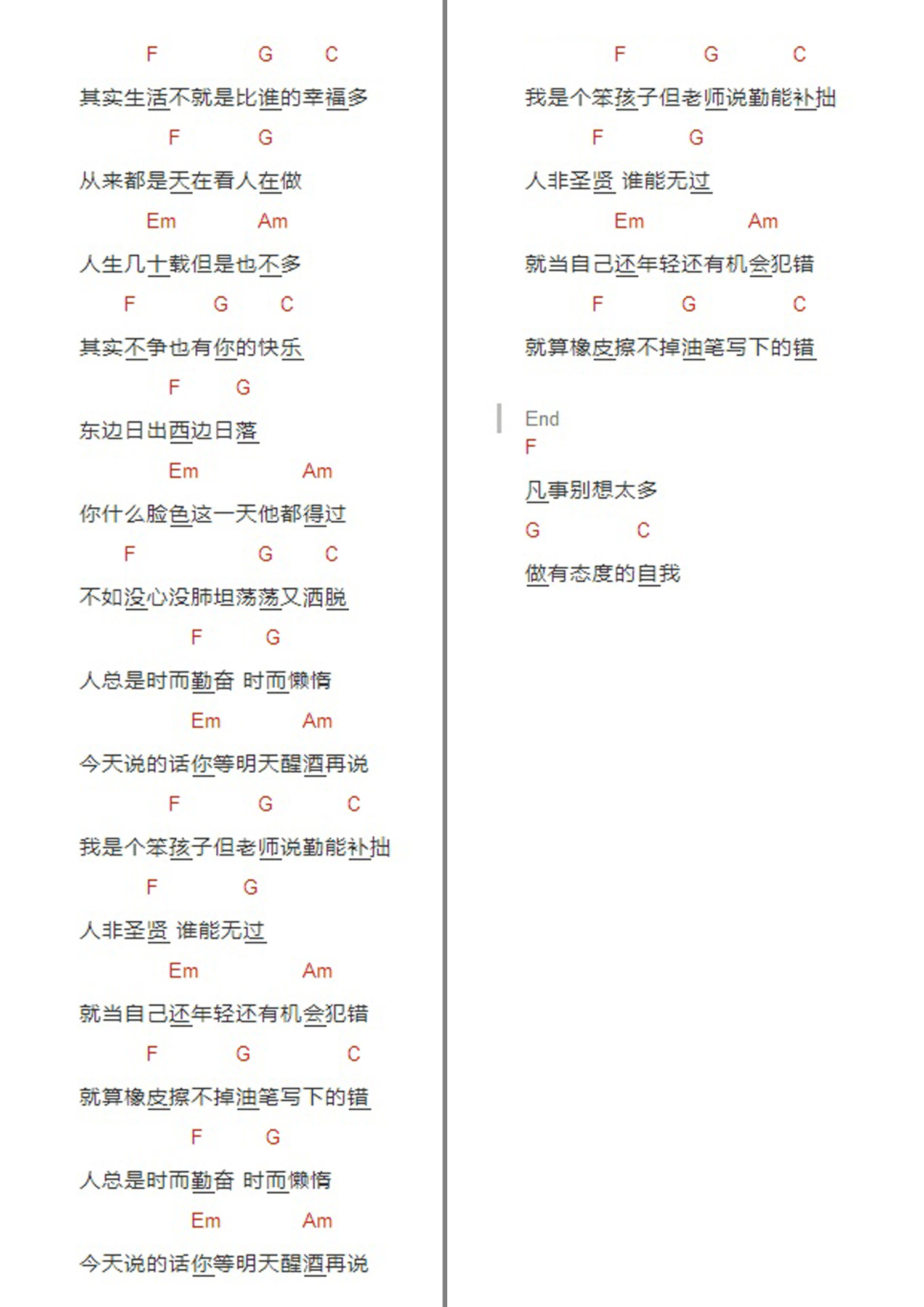 F G C
其实生活不就是比谁的幸福多
F G
从来都是天在看人在做
Em Am
人生几十载但是也不多
F G C
其实不争也有你的快乐
F G
东边日出西边日落
Em Am
你什么脸色这一天他都得过
F G C
不如没心没肺坦荡荡又洒脱
F G
人总是时而勤奋 时而懒惰
Em Am
今天说的话你等明天醒酒再说
F G C
我是个笨孩子但老师说勤能补拙
F G
人非圣贤 谁能无过
Em Am
就当自己还年轻还有机会犯错
F G C
就算橡皮擦不掉油笔写下的错
F G
人总是时而勤奋 时而懒惰
Em Am
今天说的话你等明天醒酒再说

F G C
我是个笨孩子但老师说勤能补拙
F G
人非圣贤 谁能无过
Em Am
就当自己还年轻还有机会犯错
F G C
就算橡皮擦不掉油笔写下的错

End
F
凡事别想太多
G C
做有态度的自我